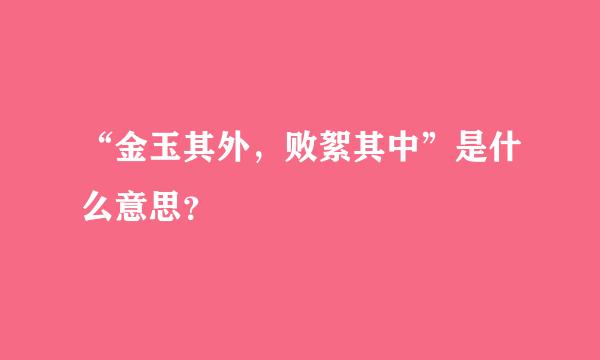 “金玉其外，败絮其中”是什么意思?